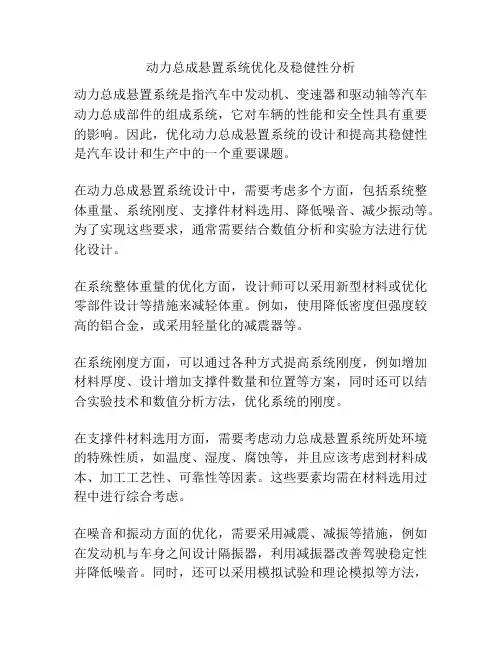 动力总成悬置系统优化及稳健性分析

动力总成悬置系统是指汽车中发动机、变速器和驱动轴等汽车动力总成部件的组成系统，它对车辆的性能和安全性具有重要的影响。因此，优化动力总成悬置系统的设计和提高其稳健性是汽车设计和生产中的一个重要课题。

在动力总成悬置系统设计中，需要考虑多个方面，包括系统整体重量、系统刚度、支撑件材料选用、降低噪音、减少振动等。为了实现这些要求，通常需要结合数值分析和实验方法进行优化设计。

在系统整体重量的优化方面，设计师可以采用新型材料或优化零部件设计等措施来减轻体重。例如，使用降低密度但强度较高的铝合金，或采用轻量化的减震器等。

在系统刚度方面，可以通过各种方式提高系统刚度，例如增加材料厚度、设计增加支撑件数量和位置等方案，同时还可以结合实验技术和数值分析方法，优化系统的刚度。

在支撑件材料选用方面，需要考虑动力总成悬置系统所处环境的特殊性质，如温度、湿度、腐蚀等，并且应该考虑到材料成本、加工工艺性、可靠性等因素。这些要素均需在材料选用过程中进行综合考虑。

在噪音和振动方面的优化，需要采用减震、减振等措施，例如在发动机与车身之间设计隔振器，利用减振器改善驾驶稳定性并降低噪音。同时，还可以采用模拟试验和理论模拟等方法，